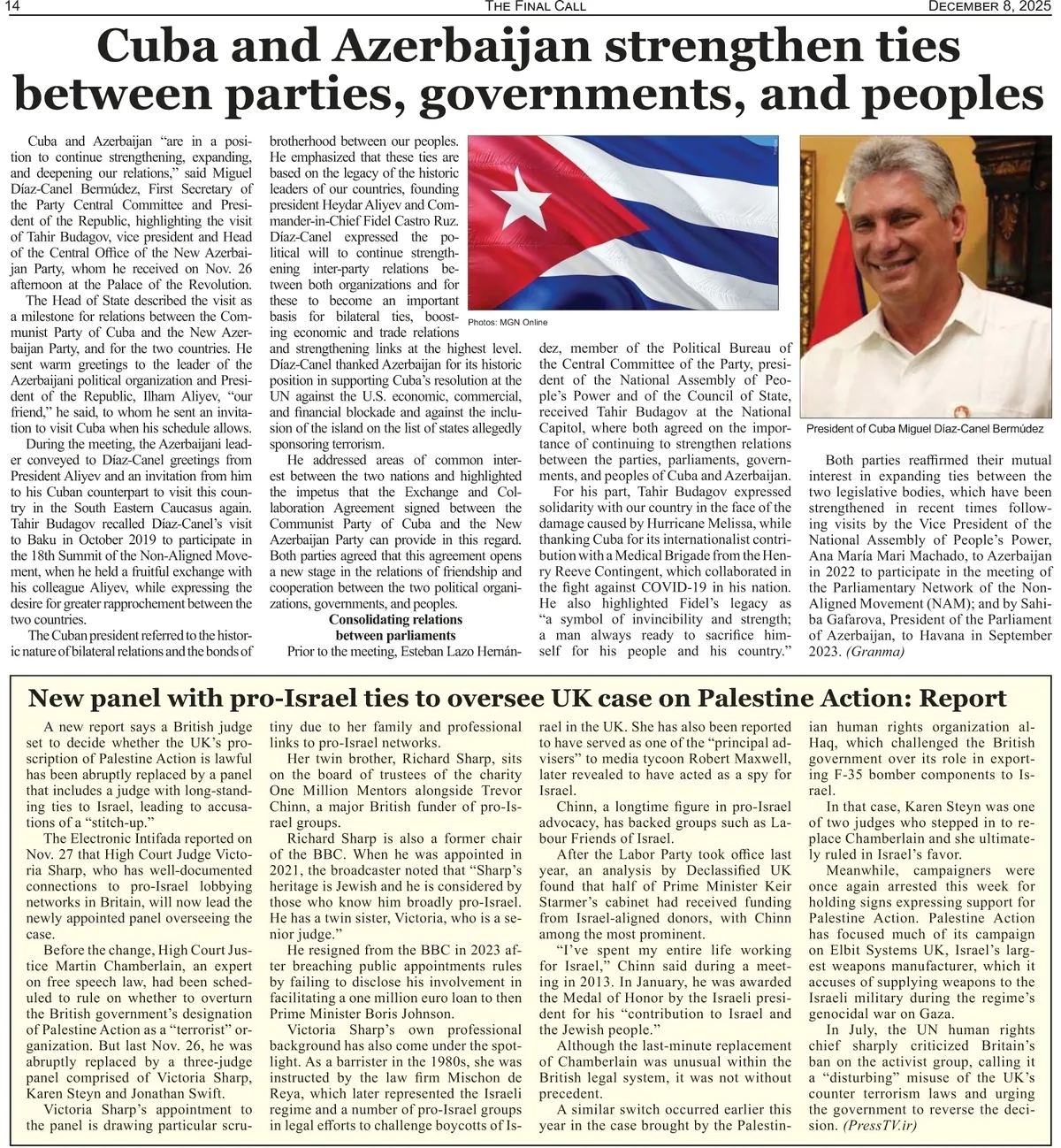 14 THE FINAL CALL DECEMBER 8, 2025

Cuba and Azerbaijan strengthen ties between parties, governments, and peoples

Cuba and Azerbaijan "are in a position to continue strengthening, expanding, and deepening our relations," said Miguel Díaz-Canel Bermúdez, First Secretary of the Party Central Committee and President of the Republic, highlighting the visit of Tahir Budagov, vice president and Head of the Central Office of the New Azerbaijan Party, whom he received on Nov. 26 afternoon at the Palace of the Revolution.

The Head of State described the visit as a milestone for relations between the Communist Party of Cuba and the New Azerbaijan Party, and for the two countries. He sent warm greetings to the leader of the Azerbaijani political organization and President of the Republic, Ilham Aliyev, "our friend," he said, to whom he sent an invitation to visit Cuba when his schedule allows.

During the meeting, the Azerbaijani leader conveyed to Díaz-Canel greetings from President Aliyev and an invitation from him to his Cuban counterpart to visit this country in the South Eastern Caucasus again. Tahir Budagov recalled Díaz-Canel's visit to Baku in October 2019 to participate in the 18th Summit of the Non-Aligned Movement, when he held a fruitful exchange with his colleague Aliyev, while expressing the desire for greater rapprochement between the two countries.

The Cuban president referred to the historic nature of bilateral relations and the bonds of brotherhood between our peoples. He emphasized that these ties are based on the legacy of the historic leaders of our countries, founding president Heydar Aliyev and Commander-in-Chief Fidel Castro Ruz. Díaz-Canel expressed the political will to continue strengthening inter-party relations between both organizations and for these to become an important basis for bilateral ties, boosting economic and trade relations and strengthening links at the highest level. Díaz-Canel thanked Azerbaijan for its historic position in supporting Cuba's resolution at the UN against the U.S. economic, commercial, and financial blockade and against the inclusion of the island on the list of states allegedly sponsoring terrorism.

He addressed areas of common interest between the two nations and highlighted the impetus that the Exchange and Collaboration Agreement signed between the Communist Party of Cuba and the New Azerbaijan Party can provide in this regard. Both parties agreed that this agreement opens a new stage in the relations of friendship and cooperation between the two political organizations, governments, and peoples.

Consolidating relations between parliaments

Prior to the meeting, Esteban Lazo Hernández, member of the Political Bureau of the Central Committee of the Party, president of the National Assembly of People's Power and of the Council of State, received Tahir Budagov at the National Capitol, where both agreed on the importance of continuing to strengthen relations between the parties, parliaments, governments, and peoples of Cuba and Azerbaijan.

For his part, Tahir Budagov expressed solidarity with our country in the face of the damage caused by Hurricane Melissa, while thanking Cuba for its internationalist contribution with a Medical Brigade from the Henry Reeve Contingent, which collaborated in the fight against COVID-19 in his nation. He also highlighted Fidel's legacy as "a symbol of invincibility and strength; a man always ready to sacrifice himself for his people and his country."

Photos: MGN Online

President of Cuba Miguel Díaz-Canel Bermúdez

Both parties reaffirmed their mutual interest in expanding ties between the two legislative bodies, which have been strengthened in recent times following visits by the Vice President of the National Assembly of People's Power, Ana María Mari Machado, to Azerbaijan in 2022 to participate in the meeting of the Parliamentary Network of the Non-Aligned Movement (NAM); and by Sahiba Gafarova, President of the Parliament of Azerbaijan, to Havana in September 2023. (Granma)

New panel with pro-Israel ties to oversee UK case on Palestine Action: Report

A new report says a British judge set to decide whether the UK's proscription of Palestine Action is lawful has been abruptly replaced by a panel that includes a judge with long-standing ties to Israel, leading to accusations of a "stitch-up."

The Electronic Intifada reported on Nov. 27 that High Court Judge Victoria Sharp, who has well-documented connections to pro-Israel lobbying networks in Britain, will now lead the newly appointed panel overseeing the case.

Before the change, High Court Justice Martin Chamberlain, an expert on free speech law, had been scheduled to rule on whether to overturn the British government's designation of Palestine Action as a "terrorist" organization. But last Nov. 26, he was abruptly replaced by a three-judge panel comprised of Victoria Sharp, Karen Steyn and Jonathan Swift.

Victoria Sharp's appointment to the panel is drawing particular scrutiny due to her family and professional links to pro-Israel networks.

Her twin brother, Richard Sharp, sits on the board of trustees of the charity One Million Mentors alongside Trevor Chinn, a major British funder of pro-Israel groups.

Richard Sharp is also a former chair of the BBC. When he was appointed in 2021, the broadcaster noted that "Sharp's heritage is Jewish and he is considered by those who know him broadly pro-Israel. He has a twin sister, Victoria, who is a senior judge."

He resigned from the BBC in 2023 after breaching public appointments rules by failing to disclose his involvement in facilitating a one million euro loan to then Prime Minister Boris Johnson.

Victoria Sharp's own professional background has also come under the spotlight. As a barrister in the 1980s, she was instructed by the law firm Mischon de Reya, which later represented the Israeli regime and a number of pro-Israel groups in legal efforts to challenge boycotts of Israel in the UK. She has also been reported to have served as one of the "principal advisers" to media tycoon Robert Maxwell, later revealed to have acted as a spy for Israel.

Chinn, a longtime figure in pro-Israel advocacy, has backed groups such as Labour Friends of Israel.

After the Labor Party took office last year, an analysis by Declassified UK found that half of Prime Minister Keir Starmer's cabinet had received funding from Israel-aligned donors, with Chinn among the most prominent.

"I've spent my entire life working for Israel," Chinn said during a meeting in 2013. In January, he was awarded the Medal of Honor by the Israeli president for his "contribution to Israel and the Jewish people."

Although the last-minute replacement of Chamberlain was unusual within the British legal system, it was not without precedent.

A similar switch occurred earlier this year in the case brought by the Palestinian human rights organization al-Haq, which challenged the British government over its role in exporting F-35 bomber components to Israel.

In that case, Karen Steyn was one of two judges who stepped in to replace Chamberlain and she ultimately ruled in Israel's favor.

Meanwhile, campaigners were once again arrested this week for holding signs expressing support for Palestine Action. Palestine Action has focused much of its campaign on Elbit Systems UK, Israel's largest weapons manufacturer, which it accuses of supplying weapons to the Israeli military during the regime's genocidal war on Gaza.

In July, the UN human rights chief sharply criticized Britain's ban on the activist group, calling it a "disturbing" misuse of the UK's counter terrorism laws and urging the government to reverse the decision. (PressTV.ir)